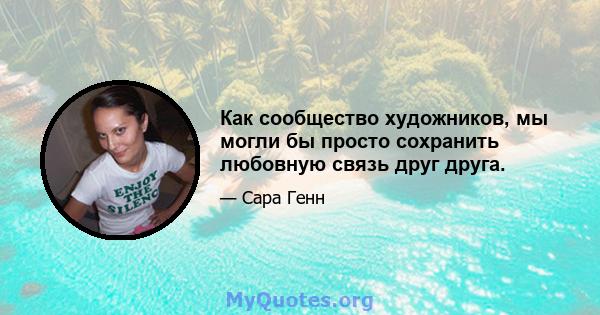 ENJOY THE SILENC

Как сообщество художников, мы могли бы просто сохранить любовную связь друг друга.

— Сара Генн

MyQuotes.org